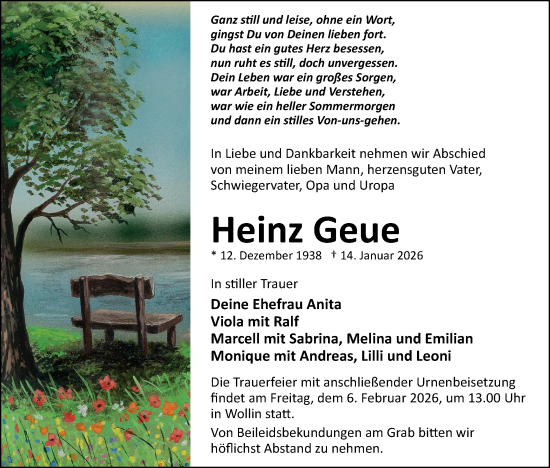 Ganz still und leise, ohne ein Wort,
gingst Du von Deinen lieben fort.
Du hast ein gutes Herz besessen,
nun ruht es still, doch unvergessen.
Dein Leben war ein großes Sorgen,
war Arbeit, Liebe und Verstehen,
war wie ein heller Sommermorgen
und dann ein stilles Von-uns-gehen.

In Liebe und Dankbarkeit nehmen wir Abschied von meinem lieben Mann, herzensguten Vater, Schwiegervater, Opa und Uropa

Heinz Geue

* 12. Dezember 1938 † 14. Januar 2026

In stiller Trauer

Deine Ehefrau Anita
Viola mit Ralf
Marcell mit Sabrina, Melina und Emilian
Monique mit Andreas, Lilli und Leoni

Die Trauerfeier mit anschließender Urnenbeisetzung findet am Freitag, dem 6. Februar 2026, um 13.00 Uhr in Wollin statt.

Von Beileidsbekundungen am Grab bitten wir höflichst Abstand zu nehmen.